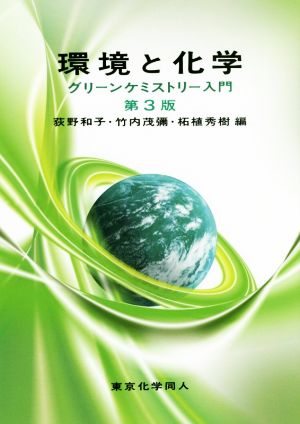 環境と化学

グリーンケミストリー入門

第3版

荻野和子・竹内茂彌・柘植秀樹 編

東京化学同人